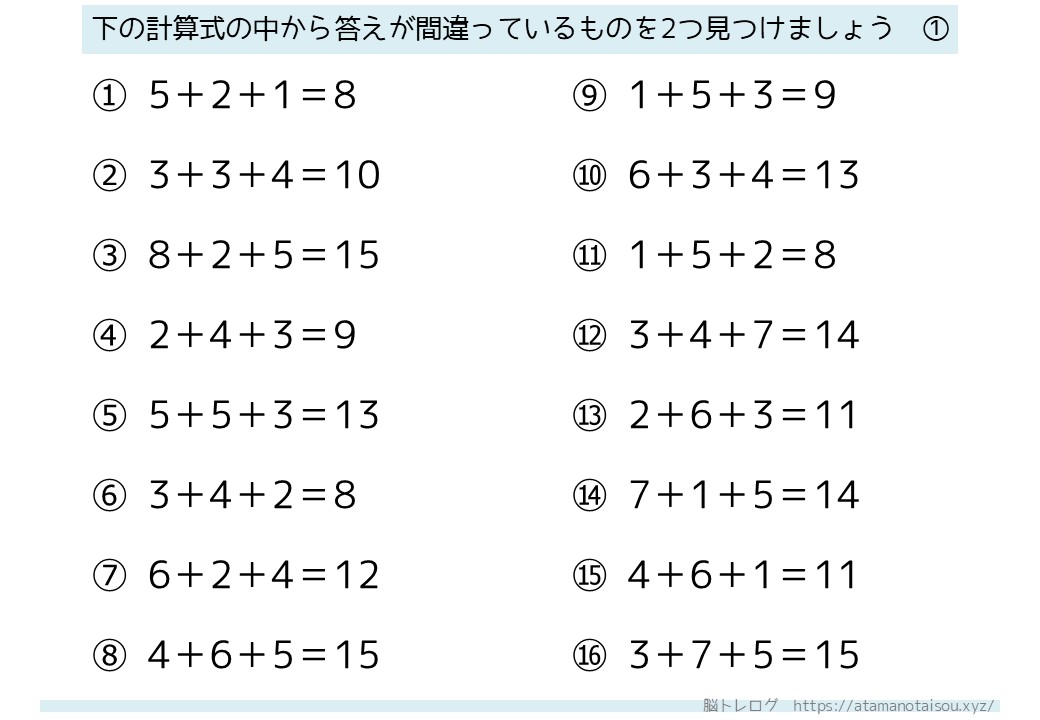 下の計算式の中から答えが間違っているものを2つ見つけましょう ①

① $5+2+1=8$

② $3+3+4=10$

③ $8+2+5=15$

④ $2+4+3=9$

⑤ $5+5+3=13$

⑥ $3+4+2=8$

⑦ $6+2+4=12$

⑧ $4+6+5=15$

⑨ $1+5+3=9$

⑩ $6+3+4=13$

⑪ $1+5+2=8$

⑫ $3+4+7=14$

⑬ $2+6+3=11$

⑭ $7+1+5=14$

⑮ $4+6+1=11$

⑯ $3+7+5=15$

脳トレログ https://atamanotaisou.xyz/